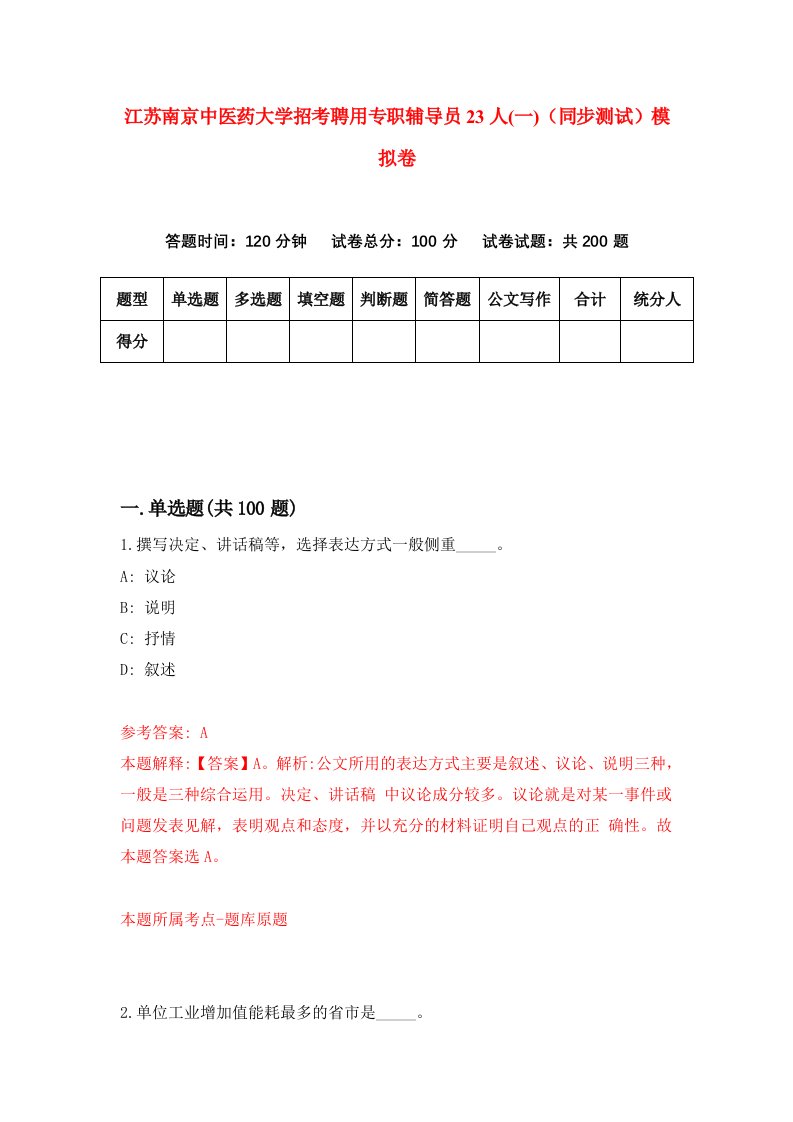 江苏南京中医药大学招考聘用专职辅导员23人(一)（同步测试）模拟卷

答题时间：120分钟　试卷总分：100分　试卷试题：共200题

| 题型 | 单选题 | 多选题 | 填空题 | 判断题 | 简答题 | 公文写作 | 合计 | 统分人 |
|---|---|---|---|---|---|---|---|---|
| 得分 | | | | | | | | |

一.单选题(共100题)

1.撰写决定、讲话稿等，选择表达方式一般侧重_____。

A: 议论

B: 说明

C: 抒情

D: 叙述

参考答案: A

本题解释:【答案】A。解析:公文所用的表达方式主要是叙述、议论、说明三种，一般是三种综合运用。决定、讲话稿 中议论成分较多。议论就是对某一事件或问题发表见解，表明观点和态度，并以充分的材料证明自己观点的正 确性。故本题答案选A。

本题所属考点-题库原题

2.单位工业增加值能耗最多的省市是_____。